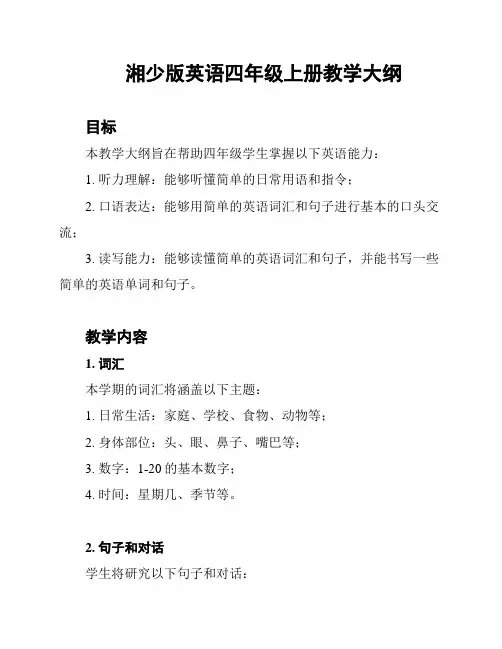 湘少版英语四年级上册教学大纲

目标

本教学大纲旨在帮助四年级学生掌握以下英语能力：

1. 听力理解：能够听懂简单的日常用语和指令；

2. 口语表达：能够用简单的英语词汇和句子进行基本的口头交流；

3. 读写能力：能够读懂简单的英语词汇和句子，并能书写一些简单的英语单词和句子。

教学内容

1. 词汇

本学期的词汇将涵盖以下主题：

1. 日常生活：家庭、学校、食物、动物等；

2. 身体部位：头、眼、鼻子、嘴巴等；

3. 数字：1-20 的基本数字；

4. 时间：星期几、季节等。

2. 句子和对话

学生将研究以下句子和对话：